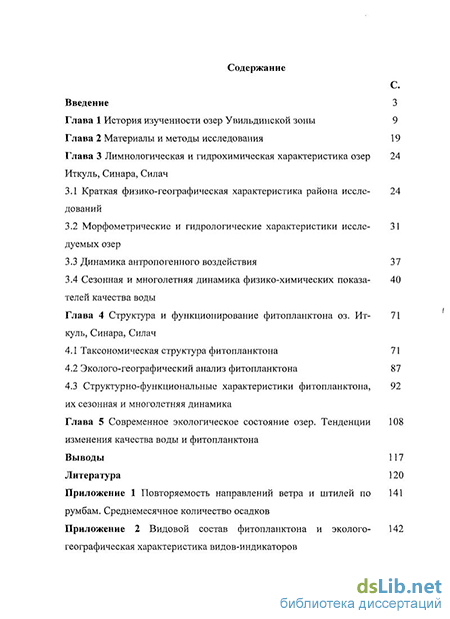 Содержание

С.

Введение 3

Глава 1 История изученности озер Увильдинской зоны 9

Глава 2 Материалы и методы исследования 19

Глава 3 Лимнологическая и гидрохимическая характеристика озер Иткуль, Синара, Силач 24

3.1 Краткая физико-географическая характеристика района исследований 24

3.2 Морфометрические и гидрологические характеристики исследуемых озер 31

3.3 Динамика антропогенного воздействия 37

3.4 Сезонная и многолетняя динамика физико-химических показателей качества воды 40

Глава 4 Структура и функционирование фитопланктона оз. Иткуль, Синара, Силач 71

4.1 Таксономическая структура фитопланктона 71

4.2 Эколого-географический анализ фитопланктона 87

4.3 Структурно-функциональные характеристики фитопланктона, их сезонная и многолетняя динамика 92

Глава 5 Современное экологическое состояние озер. Тенденции изменения качества воды и фитопланктона 108

Выводы 117

Литература 120

Приложение 1 Повторяемость направлений ветра и штилей по румбам. Среднемесячное количество осадков 141

Приложение 2 Видовой состав фитопланктона и эколого-географическая характеристика видов-индикаторов 142

dsLib.net
библиотека диссертаций